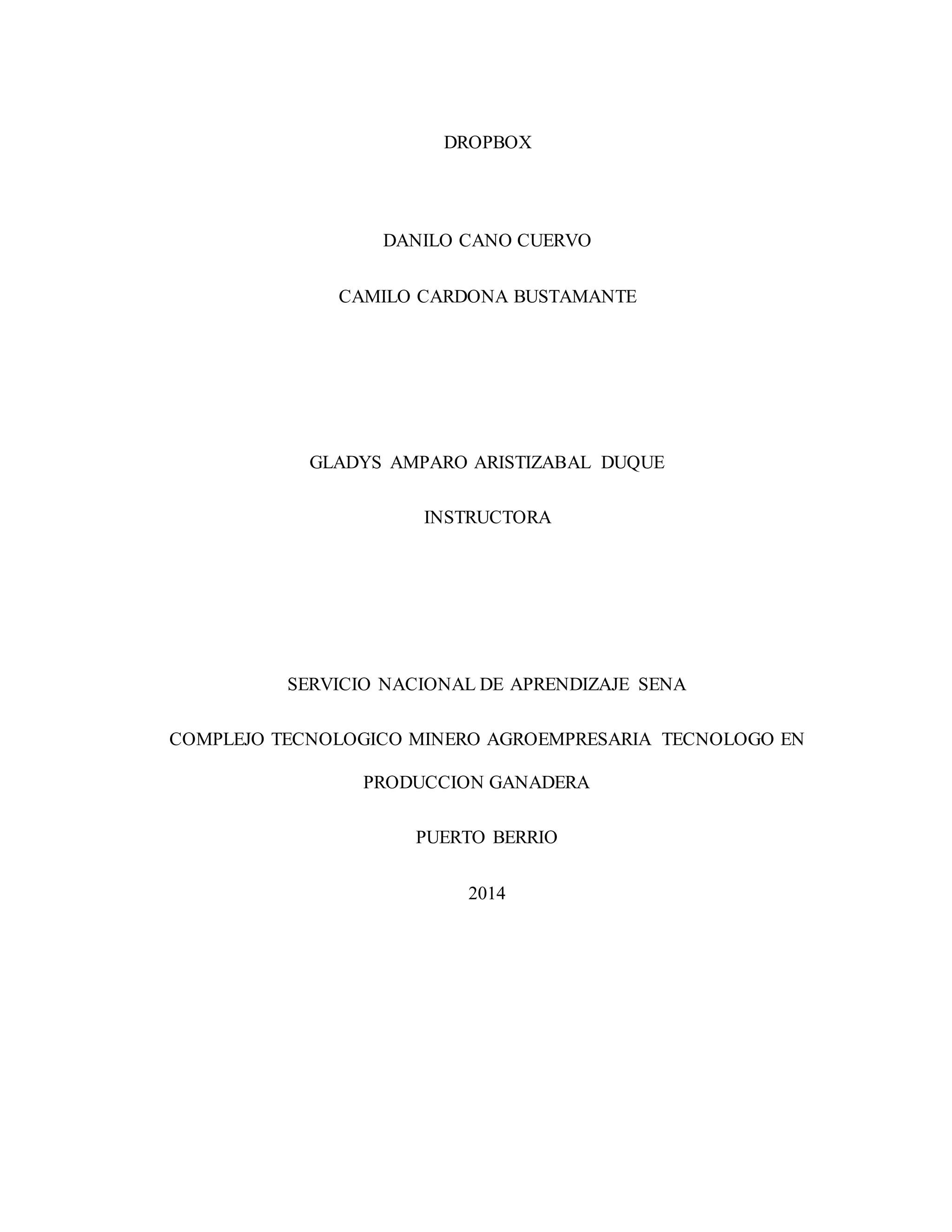 DROPBOX

DANILO CANO CUERVO

CAMILO CARDONA BUSTAMANTE

GLADYS AMPARO ARISTIZABAL DUQUE

INSTRUCTORA

SERVICIO NACIONAL DE APRENDIZAJE SENA

COMPLEJO TECNOLOGICO MINERO AGROEMPRESARIA TECNOLOGO EN PRODUCCION GANADERA

PUERTO BERRIO

2014